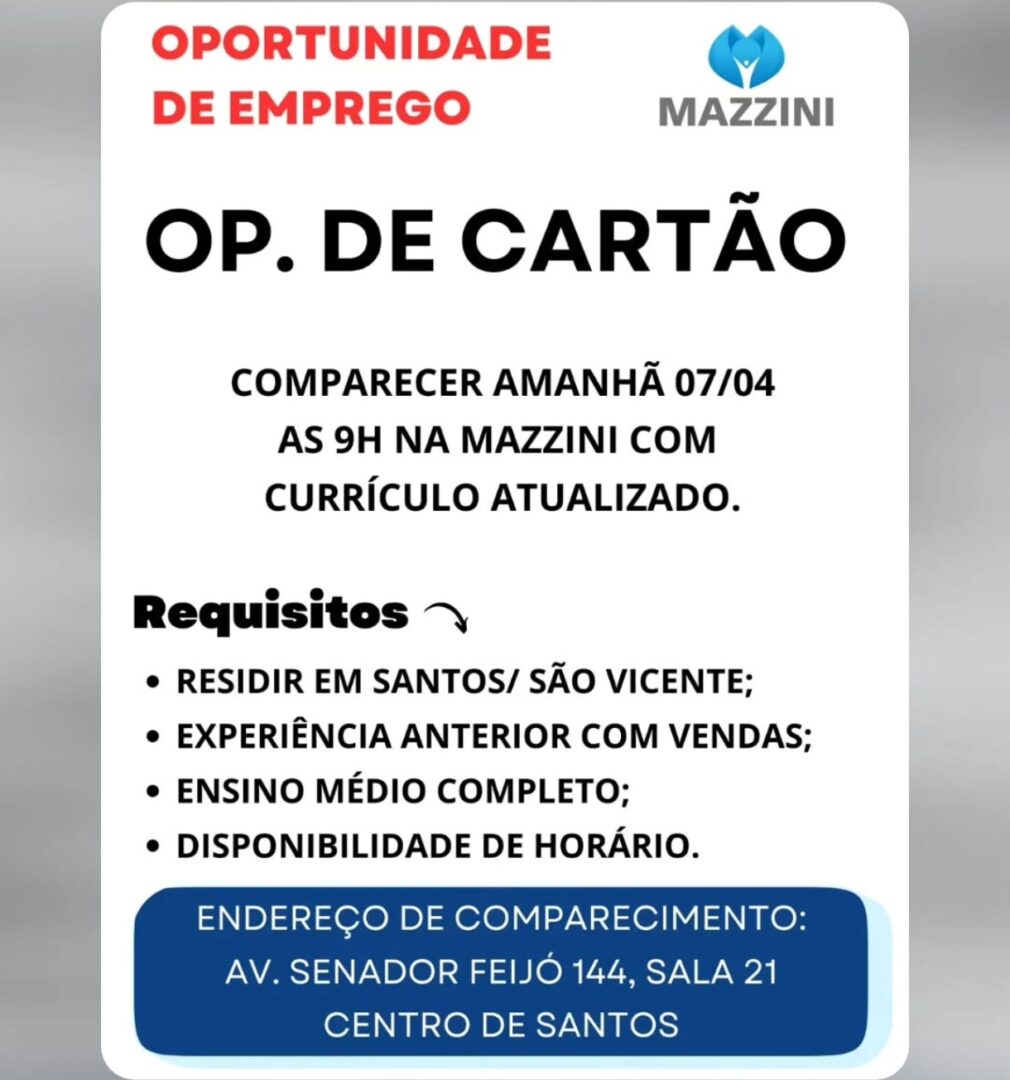 OPORTUNIDADE DE EMPREGO

MAZZINI

OP. DE CARTÃO

COMPARECER AMANHÃ 07/04 AS 9H NA MAZZINI COM CURRÍCULO ATUALIZADO.

Requisitos

• RESIDIR EM SANTOS/ SÃO VICENTE;
• EXPERIÊNCIA ANTERIOR COM VENDAS;
• ENSINO MÉDIO COMPLETO;
• DISPONIBILIDADE DE HORÁRIO.

ENDEREÇO DE COMPARECIMENTO:
AV. SENADOR FEIJÓ 144, SALA 21
CENTRO DE SANTOS